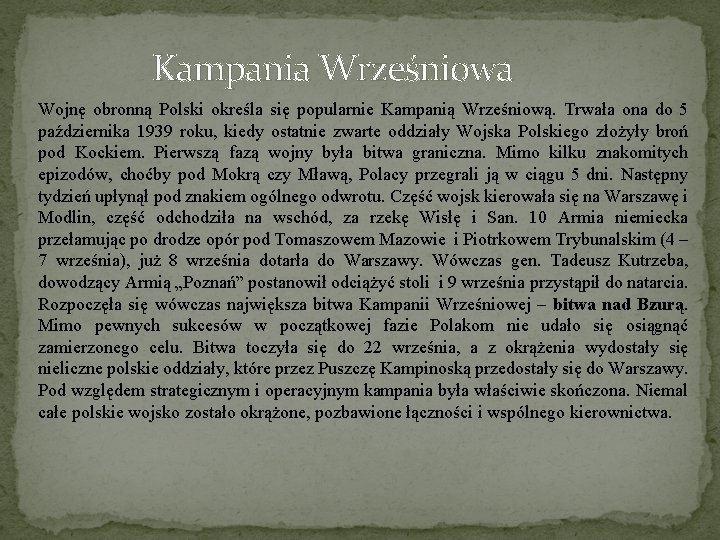 Kampania Wrześniowa

Wojnę obronną Polski określa się popularnie Kampanią Wrześniową. Trwała ona do 5 października 1939 roku, kiedy ostatnie zwarte oddziały Wojska Polskiego złożyły broń pod Kockiem. Pierwszą fazą wojny była bitwa graniczna. Mimo kilku znakomitych epizodów, choćby pod Mokrą czy Mławą, Polacy przegrali ją w ciągu 5 dni. Następny tydzień upłynął pod znakiem ogólnego odwrotu. Część wojsk kierowała się na Warszawę i Modlin, część odchodziła na wschód, za rzekę Wisłę i San. 10 Armia niemiecka przełamując po drodze opór pod Tomaszowem Mazowie i Piotrkowem Trybunalskim (4 – 7 września), już 8 września dotarła do Warszawy. Wówczas gen. Tadeusz Kutrzeba, dowodzący Armią „Poznań” postanowił odciążyć stoli i 9 września przystąpił do natarcia. Rozpoczęła się wówczas największa bitwa Kampanii Wrześniowej – bitwa nad Bzurą. Mimo pewnych sukcesów w początkowej fazie Polakom nie udało się osiągnąć zamierzonego celu. Bitwa toczyła się do 22 września, a z okrążenia wydostały się nieliczne polskie oddziały, które przez Puszczę Kampinoską przedostały się do Warszawy. Pod względem strategicznym i operacyjnym kampania była właściwie skończona. Niemal całe polskie wojsko zostało okrążone, pozbawione łączności i wspólnego kierownictwa.